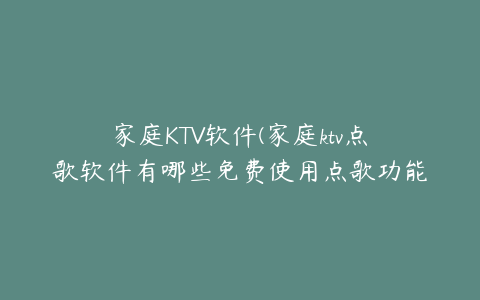 家庭KTV软件(家庭ktv点歌软件有哪些免费使用点歌功能